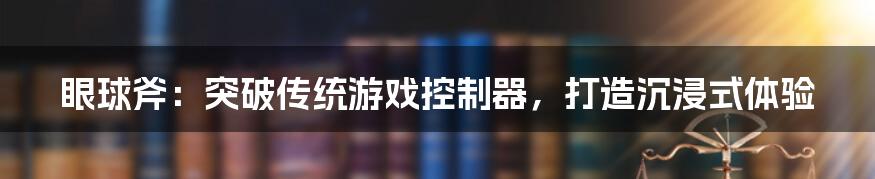 眼球斧：突破传统游戏控制器，打造沉浸式体验